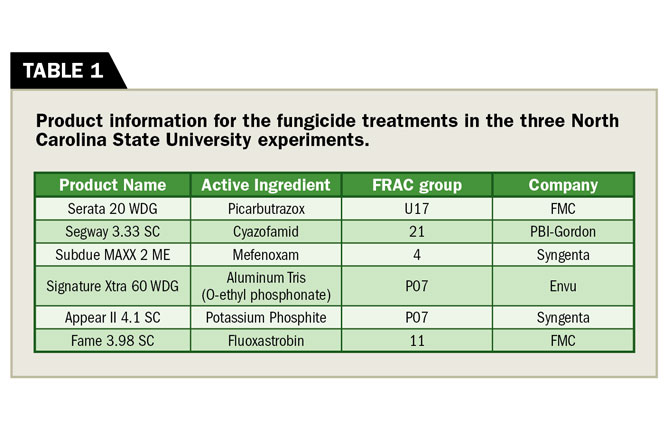 TABLE 1

Product information for the fungicide treatments in the three North Carolina State University experiments.

| Product Name | Active Ingredient | FRAC group | Company |
|---|---|---|---|
| Serata 20 WDG | Picarbutrazox | U17 | FMC |
| Segway 3.33 SC | Cyazofamid | 21 | PBI-Gordon |
| Subdue MAXX 2 ME | Mefenoxam | 4 | Syngenta |
| Signature Xtra 60 WDG | Aluminum Tris (O-ethyl phosphonate) | P07 | Envu |
| Appear II 4.1 SC | Potassium Phosphite | P07 | Syngenta |
| Fame 3.98 SC | Fluoxastrobin | 11 | FMC |